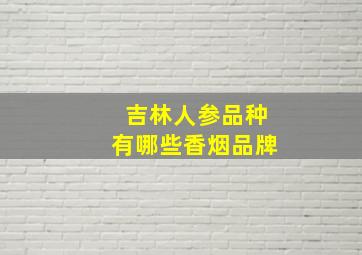 吉林人参品种
有哪些香烟品牌